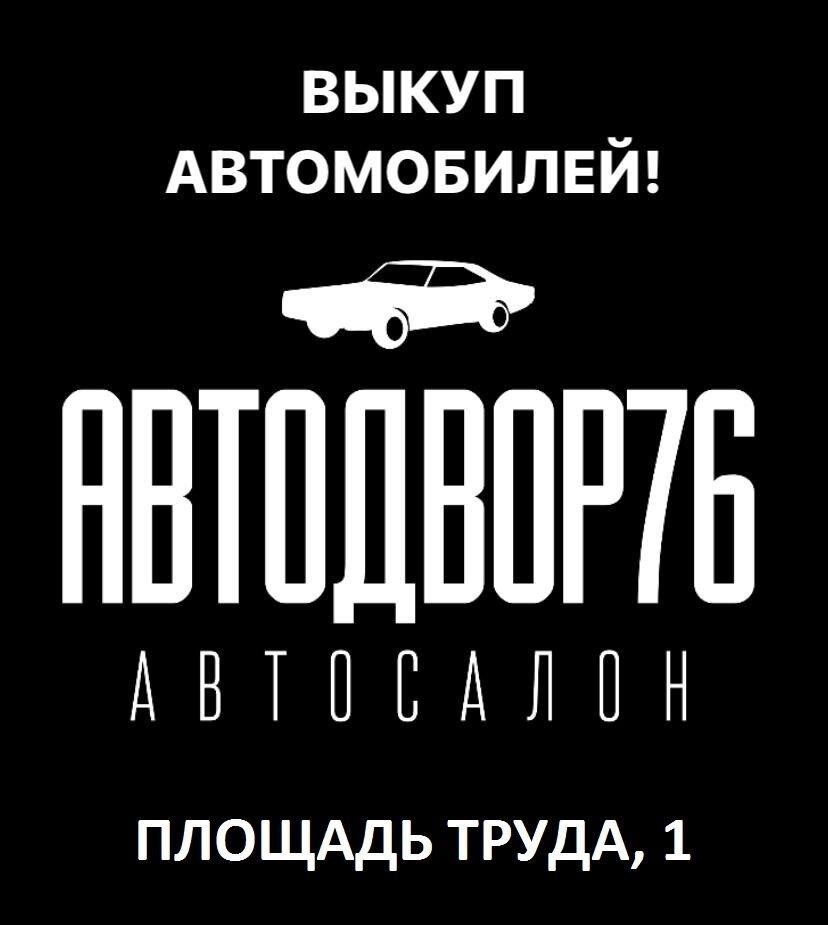 ВЫКУП
АВТОМОБИЛЕЙ!

АВТОДВОР76

АВТОСАЛОН

ПЛОЩАДЬ ТРУДА, 1